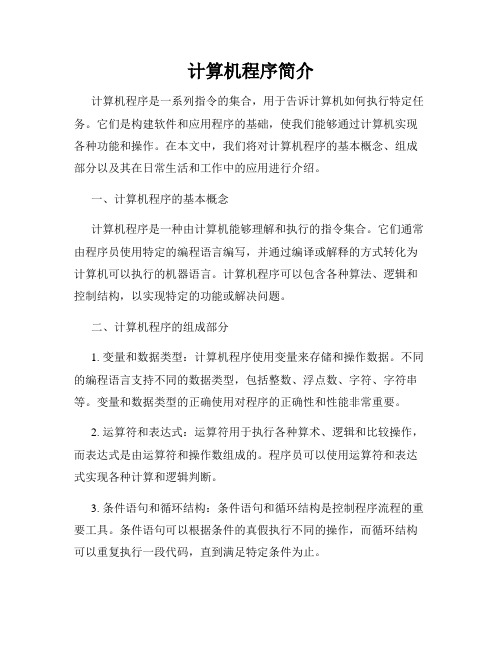 计算机程序简介

计算机程序是一系列指令的集合，用于告诉计算机如何执行特定任务。它们是构建软件和应用程序的基础，使我们能够通过计算机实现各种功能和操作。在本文中，我们将对计算机程序的基本概念、组成部分以及其在日常生活和工作中的应用进行介绍。

一、计算机程序的基本概念

计算机程序是一种由计算机能够理解和执行的指令集合。它们通常由程序员使用特定的编程语言编写，并通过编译或解释的方式转化为计算机可以执行的机器语言。计算机程序可以包含各种算法、逻辑和控制结构，以实现特定的功能或解决问题。

二、计算机程序的组成部分

1. 变量和数据类型：计算机程序使用变量来存储和操作数据。不同的编程语言支持不同的数据类型，包括整数、浮点数、字符、字符串等。变量和数据类型的正确使用对程序的正确性和性能非常重要。

2. 运算符和表达式：运算符用于执行各种算术、逻辑和比较操作，而表达式是由运算符和操作数组成的。程序员可以使用运算符和表达式实现各种计算和逻辑判断。

3. 条件语句和循环结构：条件语句和循环结构是控制程序流程的重要工具。条件语句可以根据条件的真假执行不同的操作，而循环结构可以重复执行一段代码，直到满足特定条件为止。